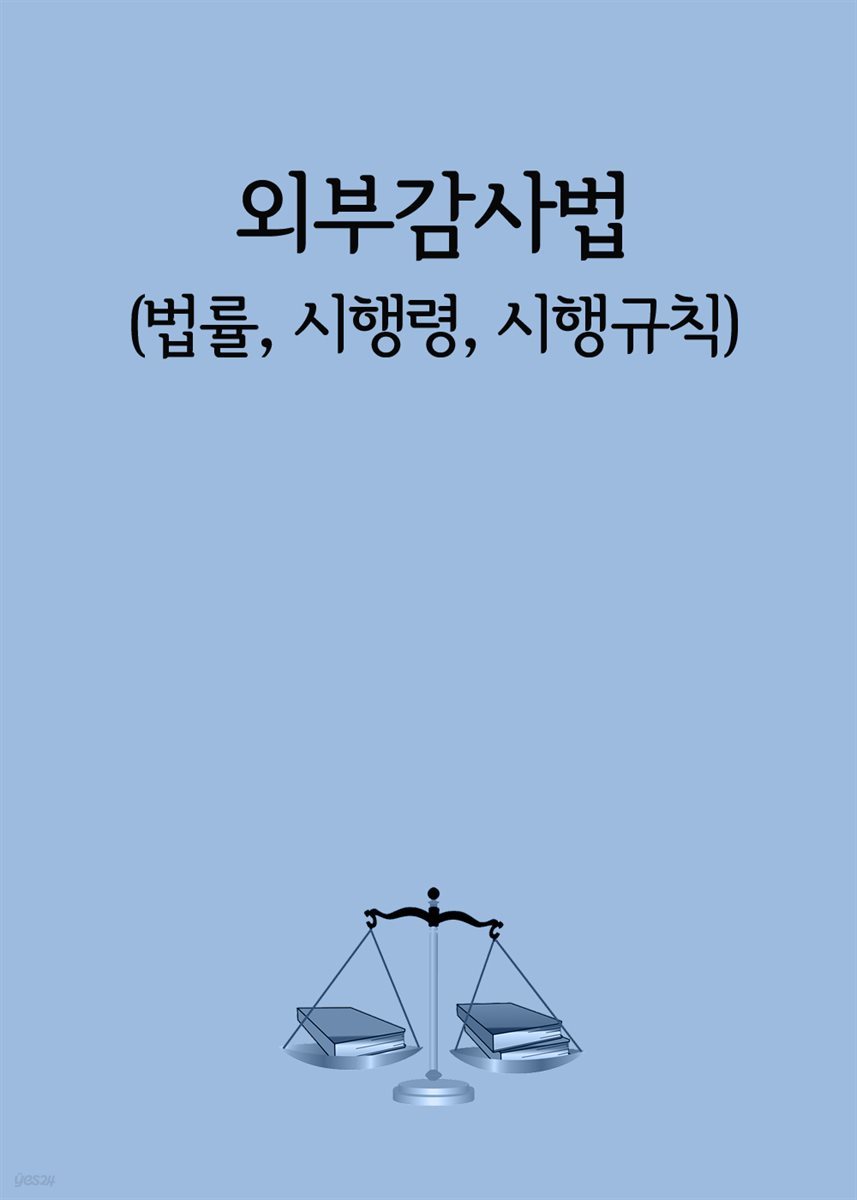 외부감사법
(법률, 시행령, 시행규칙)

yes24